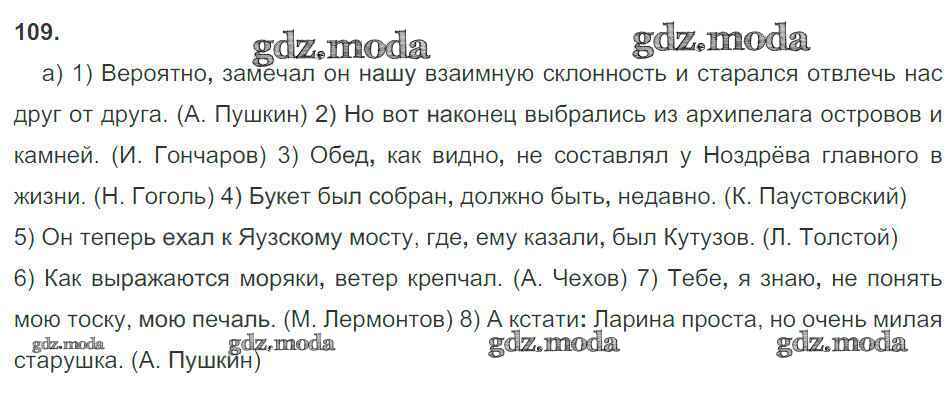 109.

а) 1) Вероятно, замечал он нашу взаимную склонность и старался отвлечь нас друг от друга. (А. Пушкин) 2) Но вот наконец выбрались из архипелага островов и камней. (И. Гончаров) 3) Обед, как видно, не составлял у Ноздрёва главного в жизни. (Н. Гоголь) 4) Букет был собран, должно быть, недавно. (К. Паустовский) 5) Он теперь ехал к Яузскому мосту, где, ему казали, был Кутузов. (Л. Толстой) 6) Как выражаются моряки, ветер крепчал. (А. Чехов) 7) Тебе, я знаю, не понять мою тоску, мою печаль. (М. Лермонтов) 8) А кстати: Ларина проста, но очень милая старушка. (А. Пушкин)

gdz.moda